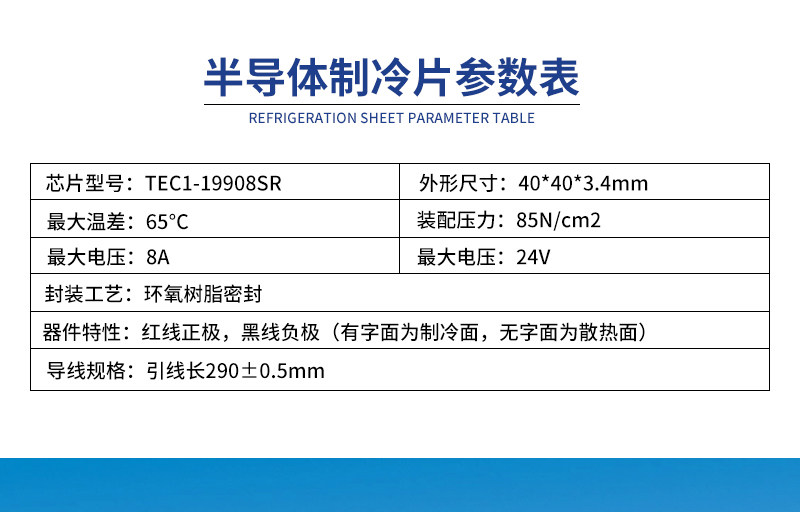 半导体制冷片参数表

REFRIGERATION SHEET PARAMETER TABLE

| 芯片型号：TEC1-19908SR | 外形尺寸：40*40*3.4mm |
|---|---|
| 最大温差：65°C | 装配压力：85N/cm2 |
| 最大电压：8A | 最大电压：24V |
| 封装工艺：环氧树脂密封 | |
| 器件特性：红线正极，黑线负极（有字面为制冷面，无字面为散热面） | |
| 导线规格：引线长290±0.5mm | |